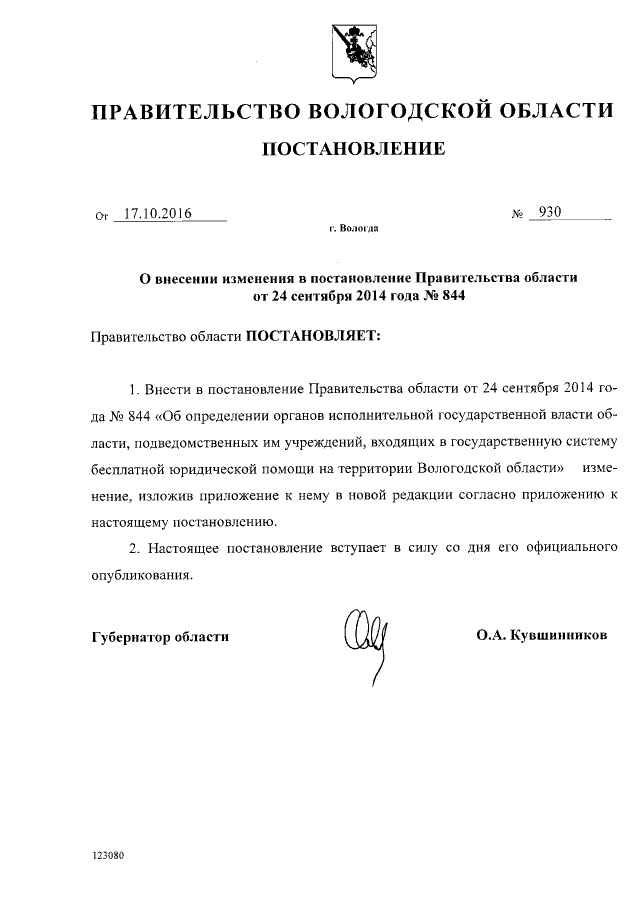 ПРАВИТЕЛЬСТВО ВОЛОГОДСКОЙ ОБЛАСТИ

ПОСТАНОВЛЕНИЕ

От 17.10.2016 № 930

г. Вологда

О внесении изменения в постановление Правительства области от 24 сентября 2014 года № 844

Правительство области ПОСТАНОВЛЯЕТ:

1. Внести в постановление Правительства области от 24 сентября 2014 года № 844 «Об определении органов исполнительной государственной власти области, подведомственных им учреждений, входящих в государственную систему бесплатной юридической помощи на территории Вологодской области» изменение, изложив приложение к нему в новой редакции согласно приложению к настоящему постановлению.

2. Настоящее постановление вступает в силу со дня его официального опубликования.

Губернатор области О.А. Кувшинников

123080